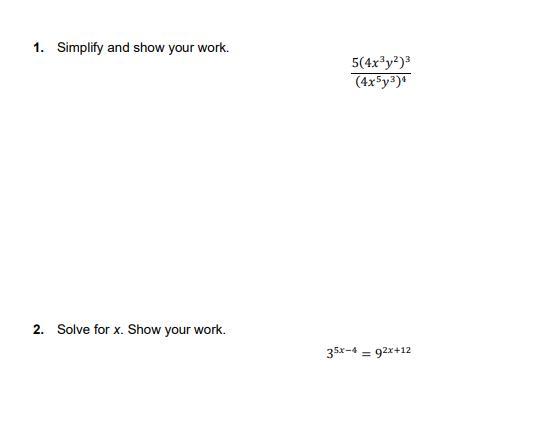 1. Simplify and show your work.

$\frac{5(4x^3y^2)^3}{(4x^5y^3)^4}$

2. Solve for x. Show your work.

$3^{5x-4} = 9^{2x+12}$